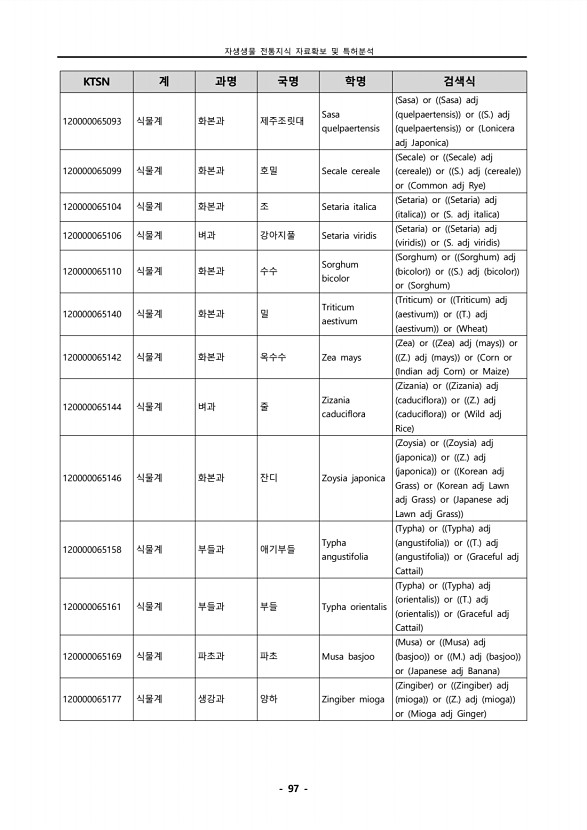 자생생물 전통지식 자료확보 및 특허분석

| KTSN | 계 | 과명 | 국명 | 학명 | 검색식 |
|---|---|---|---|---|---|
| 120000065093 | 식물계 | 화본과 | 제주조릿대 | Sasa quelpaertensis | (Sasa) or ((Sasa) adj (quelpaertensis)) or ((S.) adj (quelpaertensis)) or (Lonicera adj Japonica) |
| 120000065099 | 식물계 | 화본과 | 호밀 | Secale cereale | (Secale) or ((Secale) adj (cereale)) or ((S.) adj (cereale)) or (Common adj Rye) |
| 120000065104 | 식물계 | 화본과 | 조 | Setaria italica | (Setaria) or ((Setaria) adj (italica)) or (S. adj italica) |
| 120000065106 | 식물계 | 벼과 | 강아지풀 | Setaria viridis | (Setaria) or ((Setaria) adj (viridis)) or (S. adj viridis) |
| 120000065110 | 식물계 | 화본과 | 수수 | Sorghum bicolor | (Sorghum) or ((Sorghum) adj (bicolor)) or ((S.) adj (bicolor)) or (Sorghum) |
| 120000065140 | 식물계 | 화본과 | 밀 | Triticum aestivum | (Triticum) or ((Triticum) adj (aestivum)) or ((T.) adj (aestivum)) or (Wheat) |
| 120000065142 | 식물계 | 화본과 | 옥수수 | Zea mays | (Zea) or ((Zea) adj (mays)) or ((Z.) adj (mays)) or (Corn or (Indian adj Corn) or Maize) |
| 120000065144 | 식물계 | 벼과 | 줄 | Zizania caduciflora | (Zizania) or ((Zizania) adj (caduciflora)) or ((Z.) adj (caduciflora)) or (Wild adj Rice) |
| 120000065146 | 식물계 | 화본과 | 잔디 | Zoysia japonica | (Zoysia) or ((Zoysia) adj (japonica)) or ((Z.) adj (japonica)) or ((Korean adj Grass) or (Korean adj Lawn adj Grass) or (Japanese adj Lawn adj Grass)) |
| 120000065158 | 식물계 | 부들과 | 애기부들 | Typha angustifolia | (Typha) or ((Typha) adj (angustifolia)) or ((T.) adj (angustifolia)) or (Graceful adj Cattail) |
| 120000065161 | 식물계 | 부들과 | 부들 | Typha orientalis | (Typha) or ((Typha) adj (orientalis)) or ((T.) adj (orientalis)) or (Graceful adj Cattail) |
| 120000065169 | 식물계 | 파초과 | 파초 | Musa basjoo | (Musa) or ((Musa) adj (basjoo)) or ((M.) adj (basjoo)) or (Japanese adj Banana) |
| 120000065177 | 식물계 | 생강과 | 양하 | Zingiber mioga | (Zingiber) or ((Zingiber) adj (mioga)) or ((Z.) adj (mioga)) or (Mioga adj Ginger) |

- 97 -